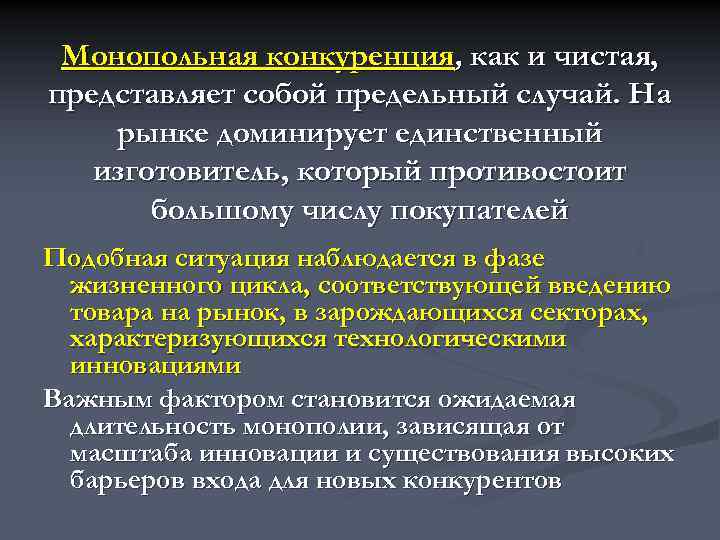 Монопольная конкуренция, как и чистая, представляет собой предельный случай. На рынке доминирует единственный изготовитель, который противостоит большому числу покупателей

Подобная ситуация наблюдается в фазе жизненного цикла, соответствующей введению товара на рынок, в зарождающихся секторах, характеризующихся технологическими инновациями

Важным фактором становится ожидаемая длительность монополии, зависящая от масштаба инновации и существования высоких барьеров входа для новых конкурентов